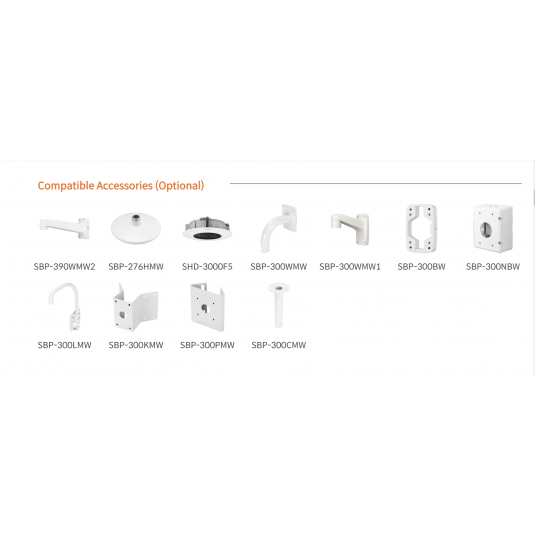 Compatible Accessories (Optional)

SBP-390WMW2 SBP-276HMW SHD-3000F5 SBP-300WMW SBP-300WMW1 SBP-300BW SBP-300NBW

SBP-300LMW SBP-300KMW SBP-300PMW SBP-300CMW